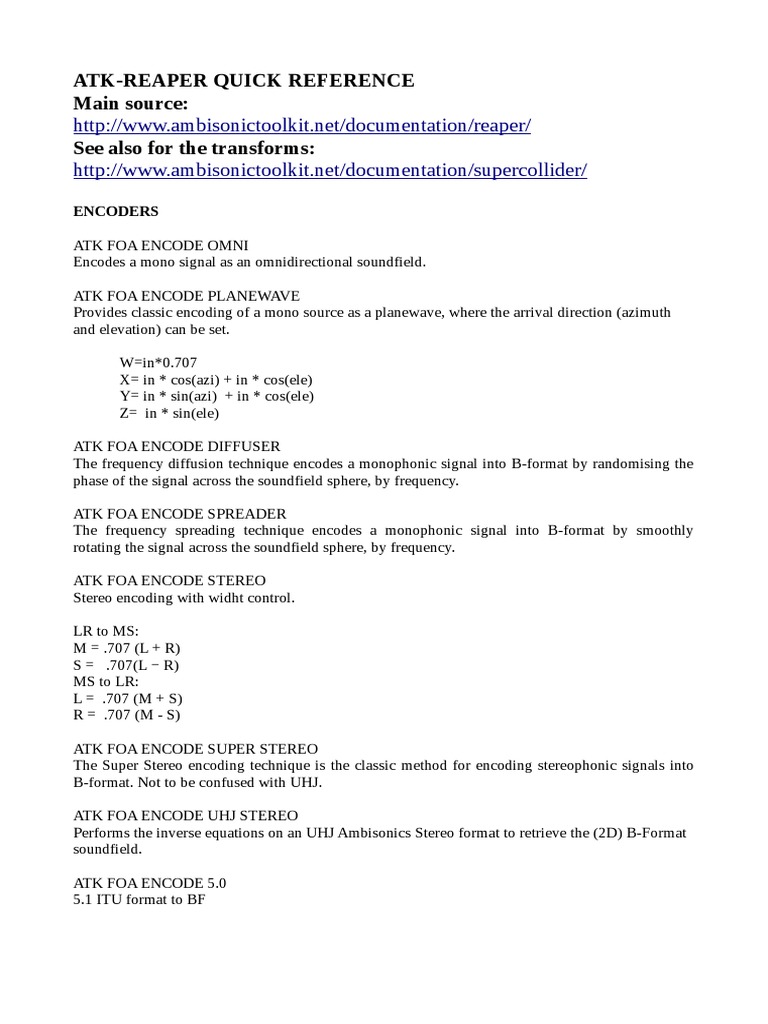 ATK-REAPER QUICK REFERENCE
Main source:
http://www.ambisonictoolkit.net/documentation/reaper/
See also for the transforms:
http://www.ambisonictoolkit.net/documentation/supercollider/

ENCODERS

ATK FOA ENCODE OMNI
Encodes a mono signal as an omnidirectional soundfield.

ATK FOA ENCODE PLANEWAVE
Provides classic encoding of a mono source as a planewave, where the arrival direction (azimuth and elevation) can be set.

W=in*0.707
X= in * cos(azi) + in * cos(ele)
Y= in * sin(azi) + in * cos(ele)
Z= in * sin(ele)

ATK FOA ENCODE DIFFUSER
The frequency diffusion technique encodes a monophonic signal into B-format by randomising the phase of the signal across the soundfield sphere, by frequency.

ATK FOA ENCODE SPREADER
The frequency spreading technique encodes a monophonic signal into B-format by smoothly rotating the signal across the soundfield sphere, by frequency.

ATK FOA ENCODE STEREO
Stereo encoding with widht control.

LR to MS:
M = .707 (L + R)
S = .707(L − R)
MS to LR:
L = .707 (M + S)
R = .707 (M - S)

ATK FOA ENCODE SUPER STEREO
The Super Stereo encoding technique is the classic method for encoding stereophonic signals into B-format. Not to be confused with UHJ.

ATK FOA ENCODE UHJ STEREO
Performs the inverse equations on an UHJ Ambisonics Stereo format to retrieve the (2D) B-Format soundfield.

ATK FOA ENCODE 5.0
5.1 ITU format to BF